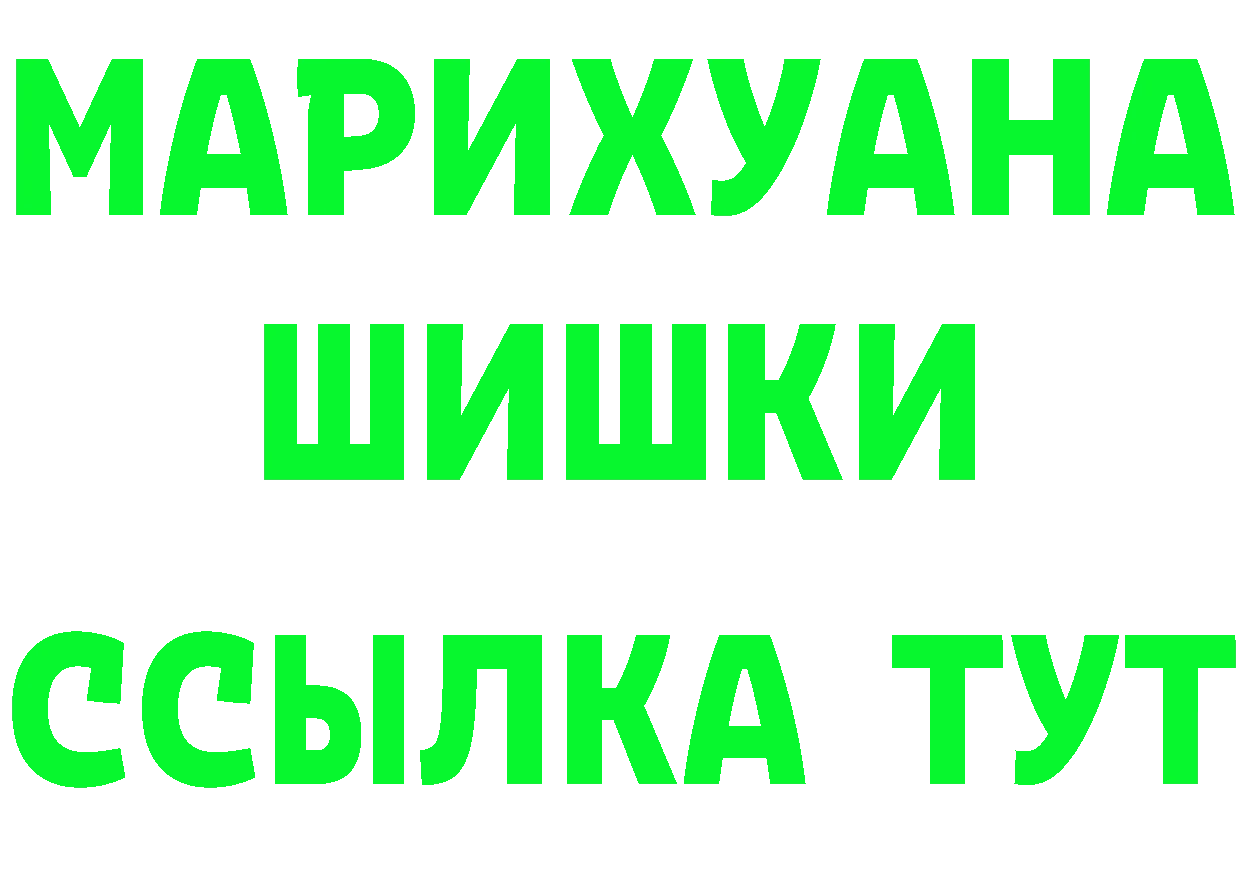 МАРИХУАНА
ШИШКИ
ССЫЛКА ТУТ